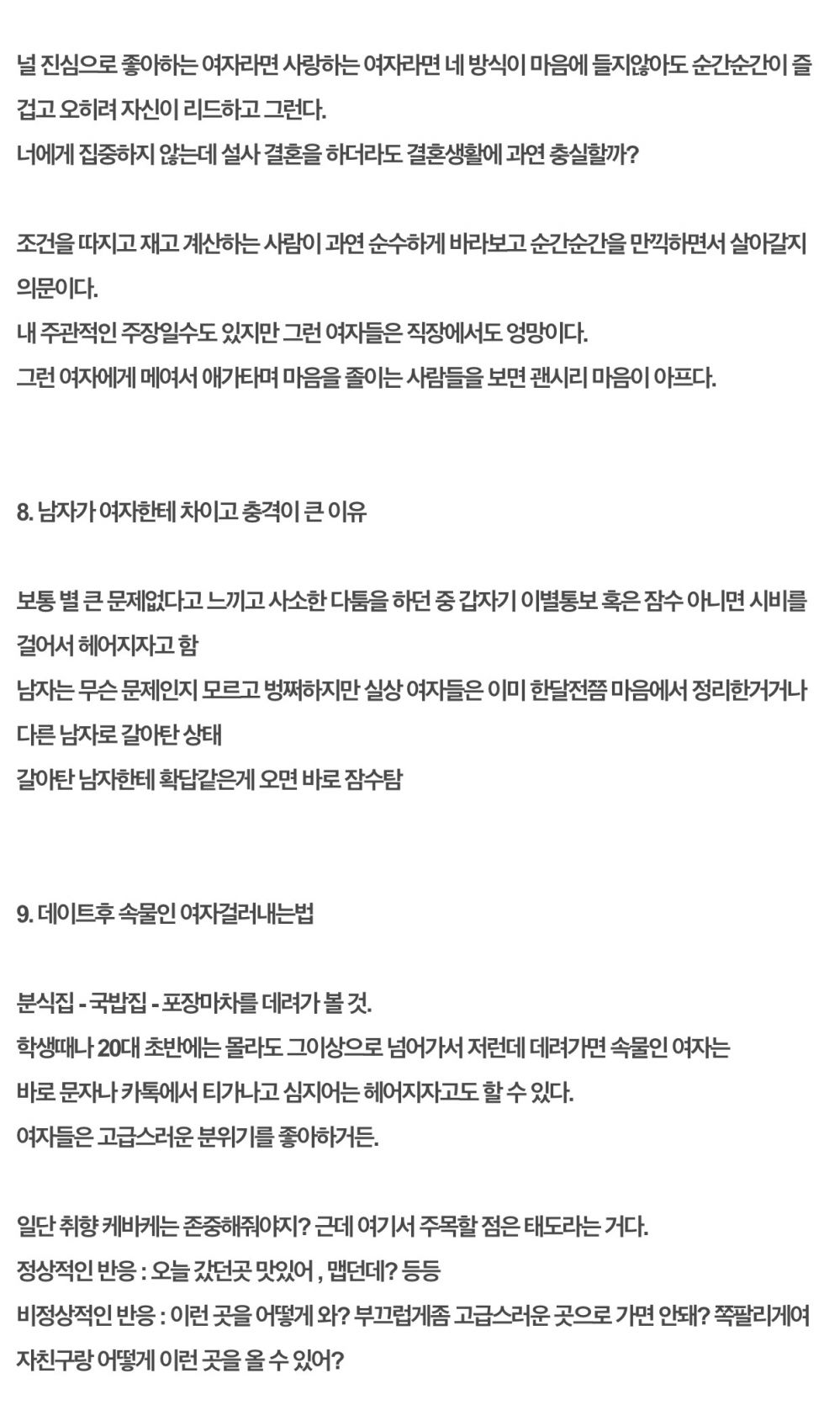 널 진심으로 좋아하는 여자라면 사랑하는 여자라면 네 방식이 마음에 들지않아도 순간순간이 즐겁고 오히려 자신이 리드하고 그런다.
너에게 집중하지 않는데 설사 결혼을 하더라도 결혼생활에 과연 충실할까?

조건을 따지고 재고 계산하는 사람이 과연 순수하게 바라보고 순간순간을 만끽하면서 살아갈지 의문이다.
내 주관적인 주장일수도 있지만 그런 여자들은 직장에서도 엉망이다.
그런 여자에게 메여서 애가타며 마음을 졸이는 사람들을 보면 괜시리 마음이 아프다.

8. 남자가 여자한테 차이고 충격이 큰 이유

보통 별 큰 문제없다고 느끼고 사소한 다툼을 하던 중 갑자기 이별통보 혹은 잠수 아니면 시비를 걸어서 헤어지자고 함
남자는 무슨 문제인지 모르고 벙쪄하지만 실상 여자들은 이미 한달전쯤 마음에서 정리한거거나 다른 남자로 갈아탄 상태
갈아탄 남자한테 확답같은게 오면 바로 잠수탐

9. 데이트후 속물인 여자걸러내는법

분식집 - 국밥집 - 포장마차를 데려가 볼 것.
학생때나 20대 초반에는 몰라도 그이상으로 넘어가서 저런데 데려가면 속물인 여자는 바로 문자나 카톡에서 티가나고 심지어는 헤어지자고도 할 수 있다.
여자들은 고급스러운 분위기를 좋아하거든.

일단 취향 케바케는 존중해줘야지? 근데 여기서 주목할 점은 태도라는 거다.
정상적인 반응 : 오늘 갔던곳 맛있어 , 맵던데? 등등
비정상적인 반응 : 이런 곳을 어떻게 와? 부끄럽게좀 고급스러운 곳으로 가면 안돼? 쪽팔리게여자친구랑 어떻게 이런 곳을 올 수 있어?